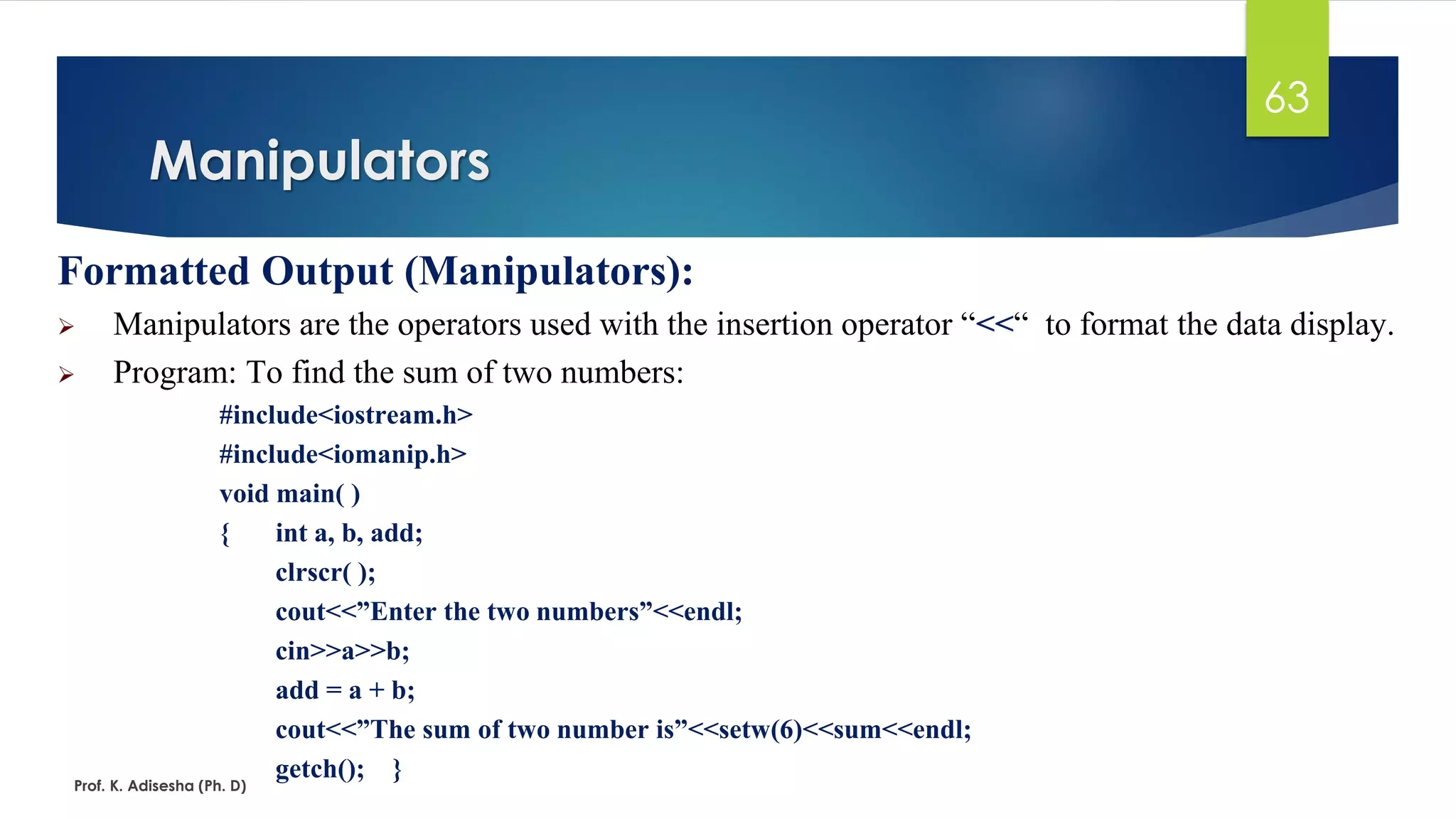 63

Manipulators

Formatted Output (Manipulators):

➢ Manipulators are the operators used with the insertion operator “<<“ to format the data display.

➢ Program: To find the sum of two numbers:

#include<iostream.h>
#include<iomanip.h>
void main( )
{ int a, b, add;
clrscr( );
cout<<”Enter the two numbers”<<endl;
cin>>a>>b;
add = a + b;
cout<<”The sum of two number is”<<setw(6)<<sum<<endl;
getch(); }

Prof. K. Adisesha (Ph. D)